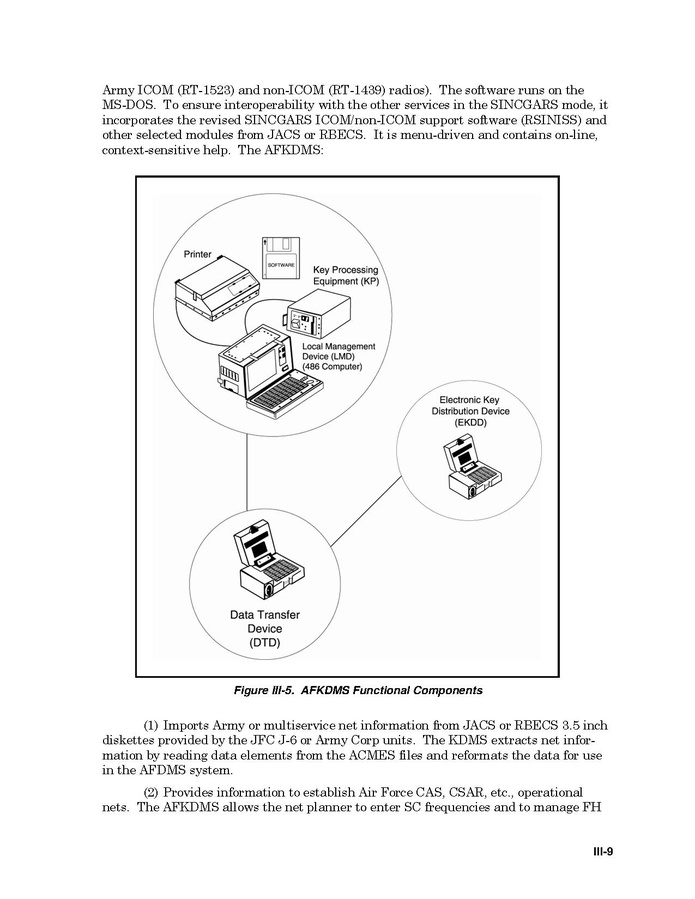 Army ICOM (RT-1523) and non-ICOM (RT-1439) radios). The software runs on the MS-DOS. To ensure interoperability with the other services in the SINCGARS mode, it incorporates the revised SINCGARS ICOM/non-ICOM support software (RSINISS) and other selected modules from JACS or RBECS. It is menu-driven and contains on-line, context-sensitive help. The AFKDMS:

Printer

SOFTWARE

Key Processing Equipment (KP)

Local Management Device (LMD) (486 Computer)

Electronic Key Distribution Device (EKDD)

Data Transfer Device (DTD)

Figure III-5. AFKDMS Functional Components

(1) Imports Army or multiservice net information from JACS or RBECS 3.5 inch diskettes provided by the JFC J-6 or Army Corp units. The KDMS extracts net information by reading data elements from the ACMES files and reformats the data for use in the AFDMS system.

(2) Provides information to establish Air Force CAS, CSAR, etc., operational nets. The AFKDMS allows the net planner to enter SC frequencies and to manage FH

III-9